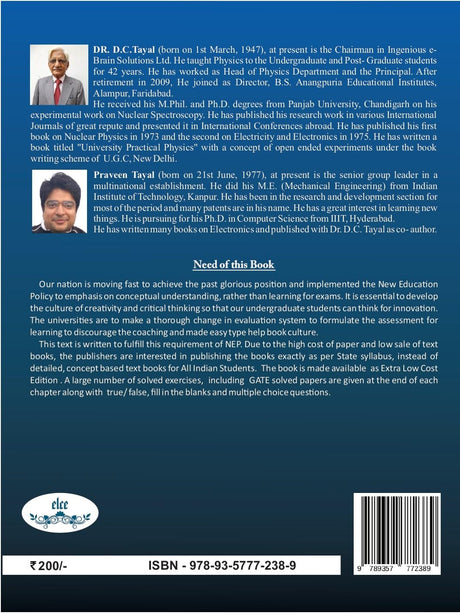 DR. D.C.Tayal (born on 1st March, 1947), at present is the Chairman in Ingenious e-Brain Solutions Ltd. He taught Physics to the Undergraduate and Post- Graduate students for 42 years. He has worked as Head of Physics Department and the Principal. After retirement in 2009, He joined as Director, B.S. Anangpuria Educational Institutes, Alampur, Faridabad.

He received his M.Phil. and Ph.D. degrees from Panjab University, Chandigarh on his experimental work on Nuclear Spectroscopy. He has published his research work in various International Journals of great repute and presented it in International Conferences abroad. He has published his first book on Nuclear Physics in 1973 and the second on Electricity and Electronics in 1975. He has written a book titled "University Practical Physics" with a concept of open ended experiments under the book writing scheme of U.G.C, New Delhi.

Praveen Tayal (born on 21st June, 1977), at present is the senior group leader in a multinational establishment. He did his M.E. (Mechanical Engineering) from Indian Institute of Technology, Kanpur. He has been in the research and development section for most of the period and many patents are in his name. He has a great interest in learning new things. He is pursuing for his Ph.D. in Computer Science from IIIT, Hyderabad.

He has written many books on Electronics and published with Dr. D.C. Tayal as co- author.

Need of this Book

Our nation is moving fast to achieve the past glorious position and implemented the New Education Policy to emphasis on conceptual understanding, rather than learning for exams. It is essential to develop the culture of creativity and critical thinking so that our undergraduate students can think for innovation. The universities are to make a thorough change in evaluation system to formulate the assessment for learning to discourage the coaching and made easy type help book culture.

This text is written to fulfill this requirement of NEP. Due to the high cost of paper and low sale of text books, the publishers are interested in publishing the books exactly as per State syllabus, instead of detailed, concept based text books for All Indian Students. The book is made available as Extra Low Cost Edition . A large number of solved exercises, including GATE solved papers are given at the end of each chapter along with true/ false, fill in the blanks and multiple choice questions.

elce

₹200/-

ISBN - 978-93-5777-238-9

9 789357 772389